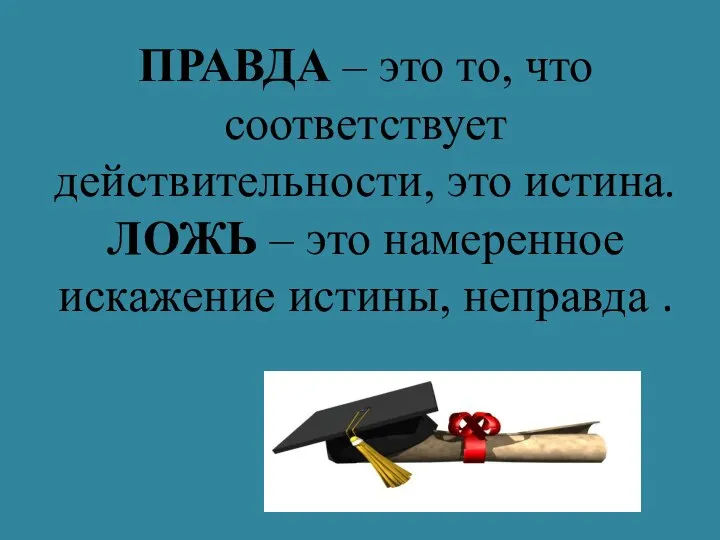 ПРАВДА – это то, что соответствует действительности, это истина. ЛОЖЬ – это намеренное искажение истины, неправда .